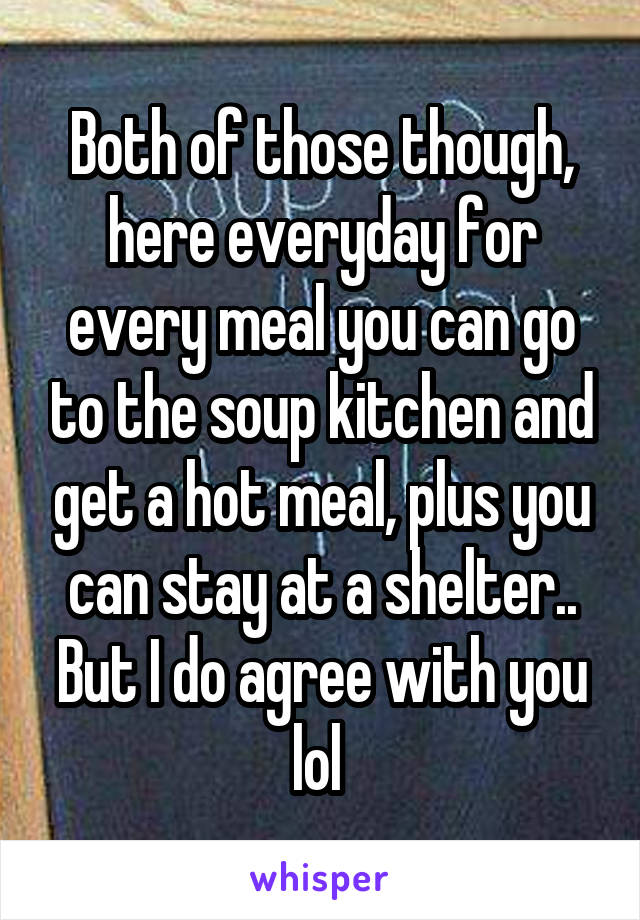 Both of those though, here everyday for every meal you can go to the soup kitchen and get a hot meal, plus you can stay at a shelter.. But I do agree with you lol

whisper